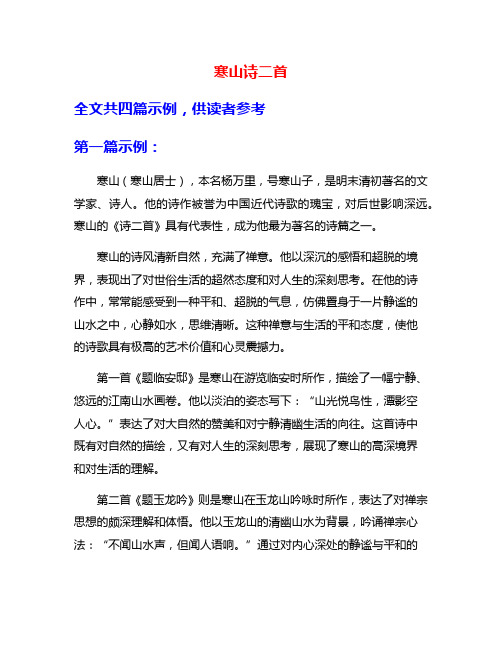 寒山诗二首

全文共四篇示例，供读者参考

第一篇示例：

寒山（寒山居士），本名杨万里，号寒山子，是明末清初著名的文学家、诗人。他的诗作被誉为中国近代诗歌的瑰宝，对后世影响深远。寒山的《诗二首》具有代表性，成为他最为著名的诗篇之一。

寒山的诗风清新自然，充满了禅意。他以深沉的感悟和超脱的境界，表现出了对世俗生活的超然态度和对人生的深刻思考。在他的诗作中，常常能感受到一种平和、超脱的气息，仿佛置身于一片静谧的山水之中，心静如水，思维清晰。这种禅意与生活的平和态度，使他的诗歌具有极高的艺术价值和心灵震撼力。

第一首《题临安邸》是寒山在游览临安时所作，描绘了一幅宁静、悠远的江南山水画卷。他以淡泊的姿态写下：“山光悦鸟性，潭影空人心。”表达了对大自然的赞美和对宁静清幽生活的向往。这首诗中既有对自然的描绘，又有对人生的深刻思考，展现了寒山的高深境界和对生活的理解。

第二首《题玉龙吟》则是寒山在玉龙山吟咏时所作，表达了对禅宗思想的颇深理解和体悟。他以玉龙山的清幽山水为背景，吟诵禅宗心法：“不闻山水声，但闻人语响。”通过对内心深处的静谧与平和的